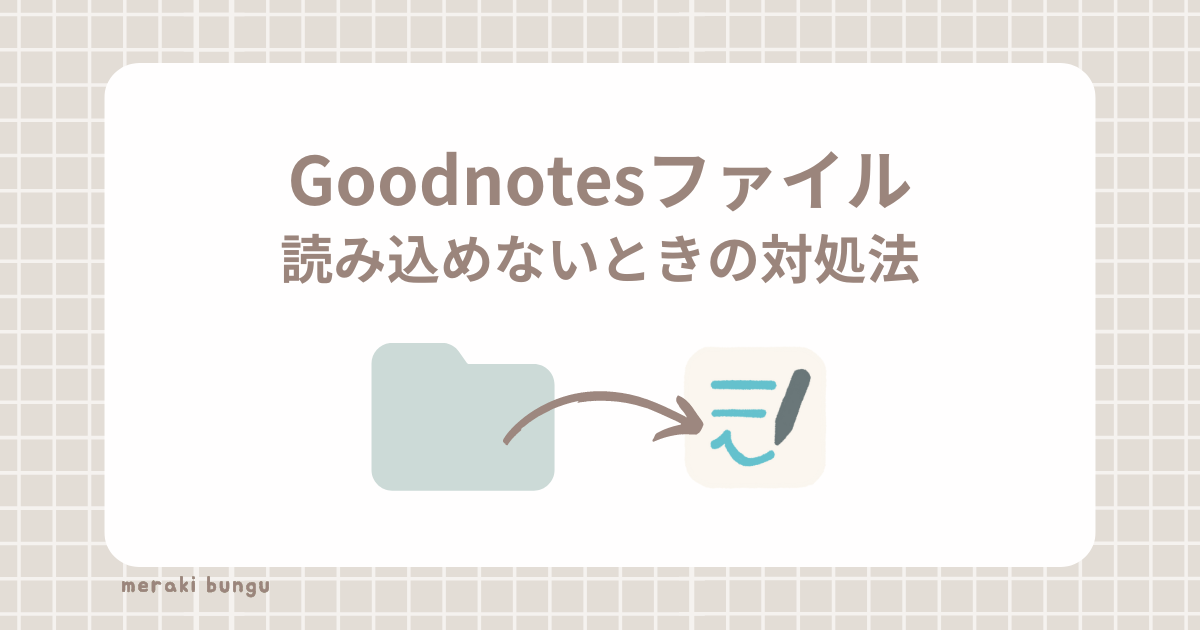 Goodnotesファイル
読み込めないときの対処法

meraki bungu